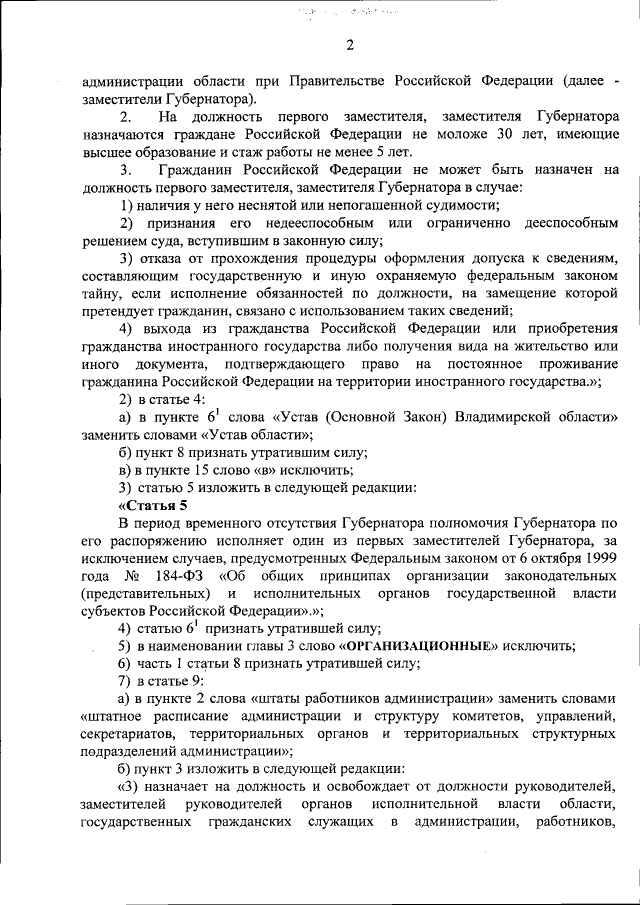 2

администрации области при Правительстве Российской Федерации (далее - заместители Губернатора).

2. На должность первого заместителя, заместителя Губернатора назначаются граждане Российской Федерации не моложе 30 лет, имеющие высшее образование и стаж работы не менее 5 лет.

3. Гражданин Российской Федерации не может быть назначен на должность первого заместителя, заместителя Губернатора в случае:

1) наличия у него неснятой или непогашенной судимости;

2) признания его недееспособным или ограниченно дееспособным решением суда, вступившим в законную силу;

3) отказа от прохождения процедуры оформления допуска к сведениям, составляющим государственную и иную охраняемую федеральным законом тайну, если исполнение обязанностей по должности, на замещение которой претендует гражданин, связано с использованием таких сведений;

4) выхода из гражданства Российской Федерации или приобретения гражданства иностранного государства либо получения вида на жительство или иного документа, подтверждающего право на постоянное проживание гражданина Российской Федерации на территории иностранного государства.»;

2) в статье 4:

а) в пункте $6^1$ слова «Устав (Основной Закон) Владимирской области» заменить словами «Устав области»;

б) пункт 8 признать утратившим силу;

в) в пункте 15 слово «в» исключить;

3) статью 5 изложить в следующей редакции:

«Статья 5

В период временного отсутствия Губернатора полномочия Губернатора по его распоряжению исполняет один из первых заместителей Губернатора, за исключением случаев, предусмотренных Федеральным законом от 6 октября 1999 года № 184-ФЗ «Об общих принципах организации законодательных (представительных) и исполнительных органов государственной власти субъектов Российской Федерации».»;

4) статью $6^1$ признать утратившей силу;

5) в наименовании главы 3 слово «ОРГАНИЗАЦИОННЫЕ» исключить;

6) часть 1 статьи 8 признать утратившей силу;

7) в статье 9:

а) в пункте 2 слова «штаты работников администрации» заменить словами «штатное расписание администрации и структуру комитетов, управлений, секретариатов, территориальных органов и территориальных структурных подразделений администрации»;

б) пункт 3 изложить в следующей редакции:

«3) назначает на должность и освобождает от должности руководителей, заместителей руководителей органов исполнительной власти области, государственных гражданских служащих в администрации, работников,